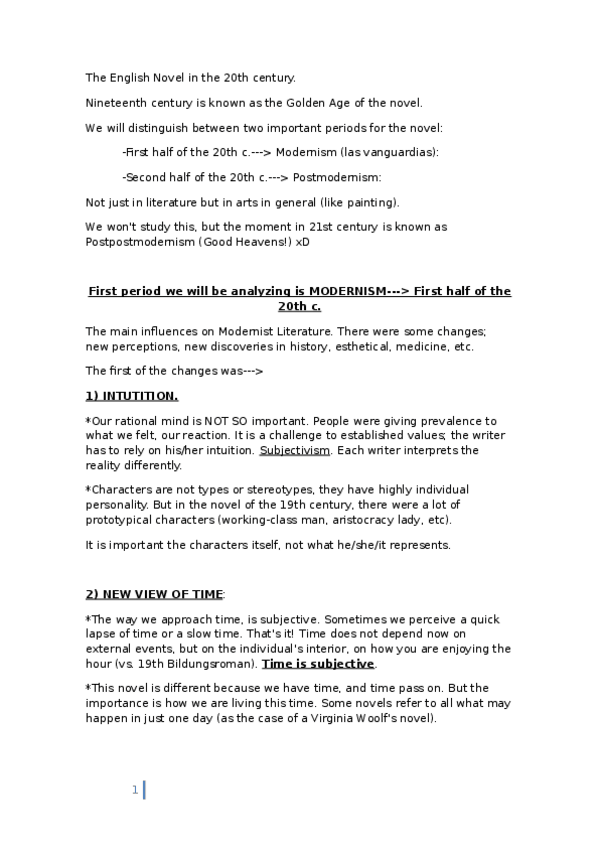 The English Novel in the 20th century.

Nineteenth century is known as the Golden Age of the novel.

We will distinguish between two important periods for the novel:

-First half of the 20th c.---> Modernism (las vanguardias):

-Second half of the 20th c.---> Postmodernism:

Not just in literature but in arts in general (like painting).

We won't study this, but the moment in 21st century is known as Postpostmodernism (Good Heavens!) xD

First period we will be analyzing is MODERNISM---> First half of the 20th c.

The main influences on Modernist Literature. There were some changes; new perceptions, new discoveries in history, esthetical, medicine, etc.

The first of the changes was--->

1) INTUTITION.

*Our rational mind is NOT SO important. People were giving prevalence to what we felt, our reaction. It is a challenge to established values; the writer has to rely on his/her intuition. Subjectivism. Each writer interprets the reality differently.

*Characters are not types or stereotypes, they have highly individual personality. But in the novel of the 19th century, there were a lot of prototypical characters (working-class man, aristocracy lady, etc).

It is important the characters itself, not what he/she/it represents.

2) NEW VIEW OF TIME:

*The way we approach time, is subjective. Sometimes we perceive a quick lapse of time or a slow time. That's it! Time does not depend now on external events, but on the individual's interior, on how you are enjoying the hour (vs. 19th Bildungsroman). Time is subjective.

*This novel is different because we have time, and time pass on. But the importance is how we are living this time. Some novels refer to all what may happen in just one day (as the case of a Virginia Woolf's novel).

1